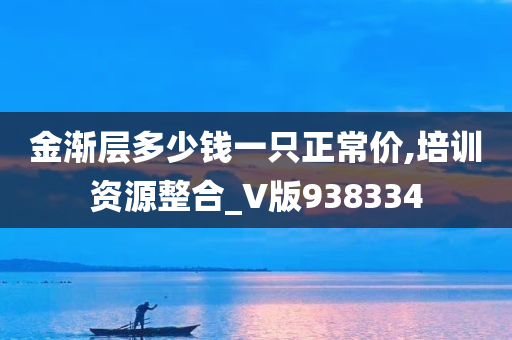 金渐层多少钱一只正常价,培训资源整合_V版938334